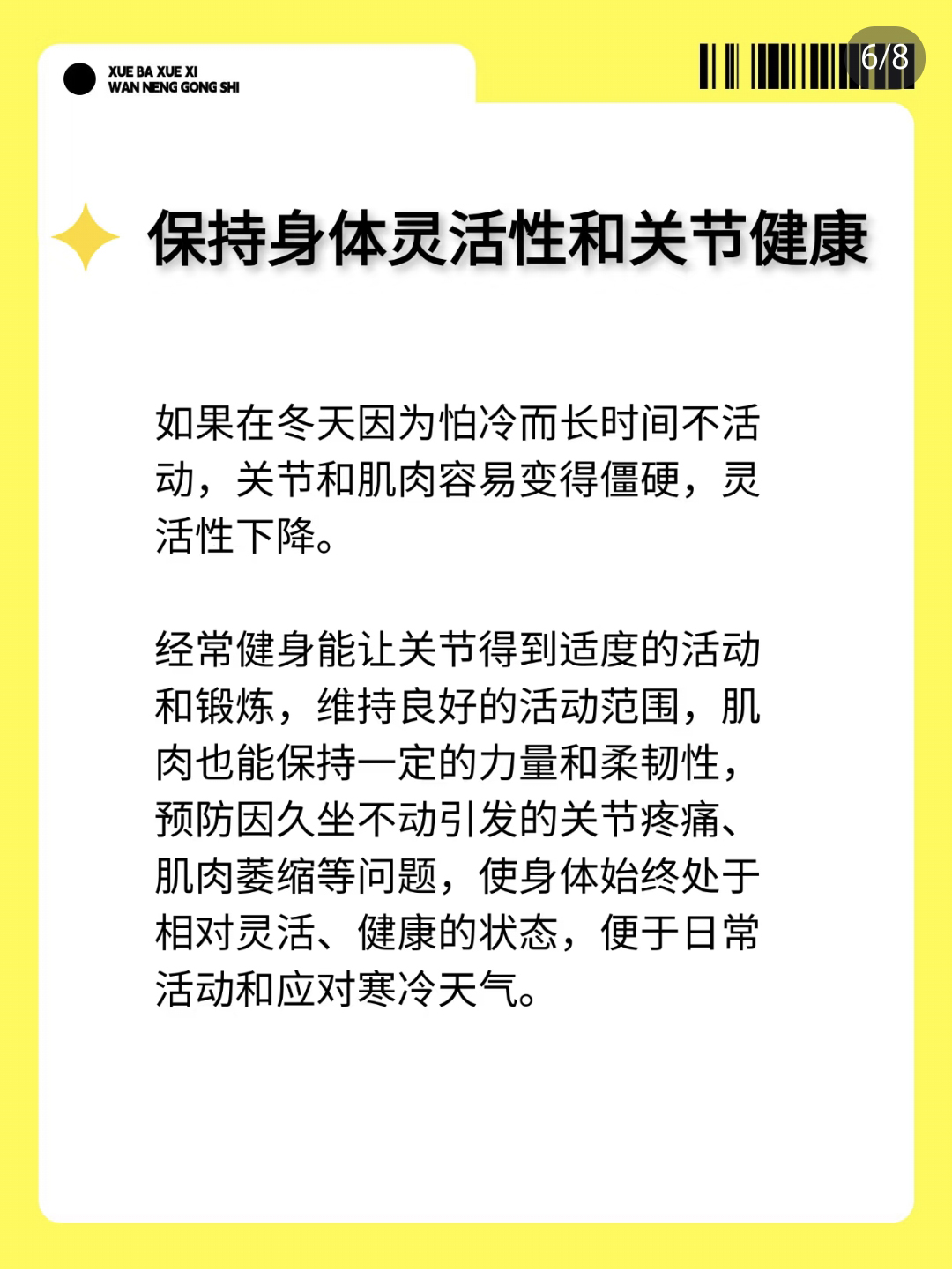 XUE BA XUE XI
WAN NENG GONG SHI

6/8

保持身体灵活性和关节健康

如果在冬天因为怕冷而长时间不活动，关节和肌肉容易变得僵硬，灵活性下降。

经常健身能让关节得到适度的活动和锻炼，维持良好的活动范围，肌肉也能保持一定的力量和柔韧性，预防因久坐不动引发的关节疼痛、肌肉萎缩等问题，使身体始终处于相对灵活、健康的状态，便于日常活动和应对寒冷天气。